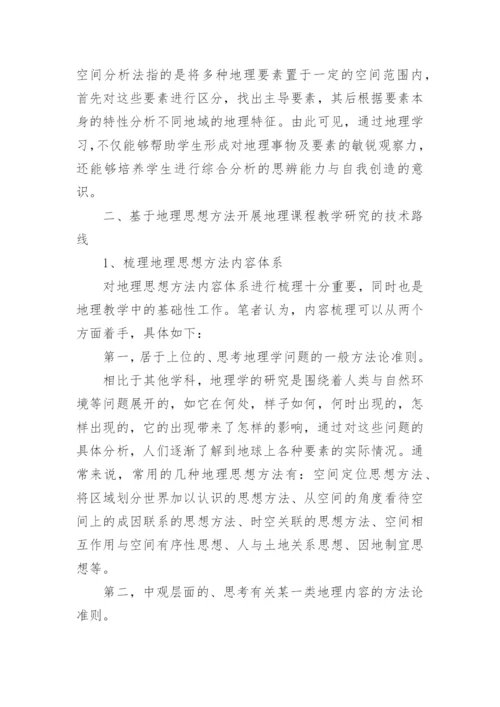 空间分析法指的是将多种地理要素置于一定的空间范围内，首先对这些要素进行区分，找出主导要素，其后根据要素本身的特性分析不同地域的地理特征。由此可见，通过地理学习，不仅能够帮助学生形成对地理事物及要素的敏锐观察力，还能够培养学生进行综合分析的思辨能力与自我创造的意识。

二、基于地理思想方法开展地理课程教学研究的技术路线

1、梳理地理思想方法内容体系

对地理思想方法内容体系进行梳理十分重要，同时也是地理教学中的基础性工作。笔者认为，内容梳理可以从两个方面着手，具体如下：

第一，居于上位的、思考地理学问题的一般方法论准则。

相比于其他学科，地理学的研究是围绕着人类与自然环境等问题展开的，如它在何处，样子如何，何时出现的，怎样出现的，它的出现带来了怎样的影响，通过对这些问题的具体分析，人们逐渐了解到地球上各种要素的实际情况。通常来说，常用的几种地理思想方法有：空间定位思想方法、将区域划分世界加以认识的思想方法、从空间的角度看待空间上的成因联系的思想方法、时空关联的思想方法、空间相互作用与空间有序性思想、人与土地关系思想、因地制宜思想等。

第二，中观层面的、思考有关某一类地理内容的方法论准则。